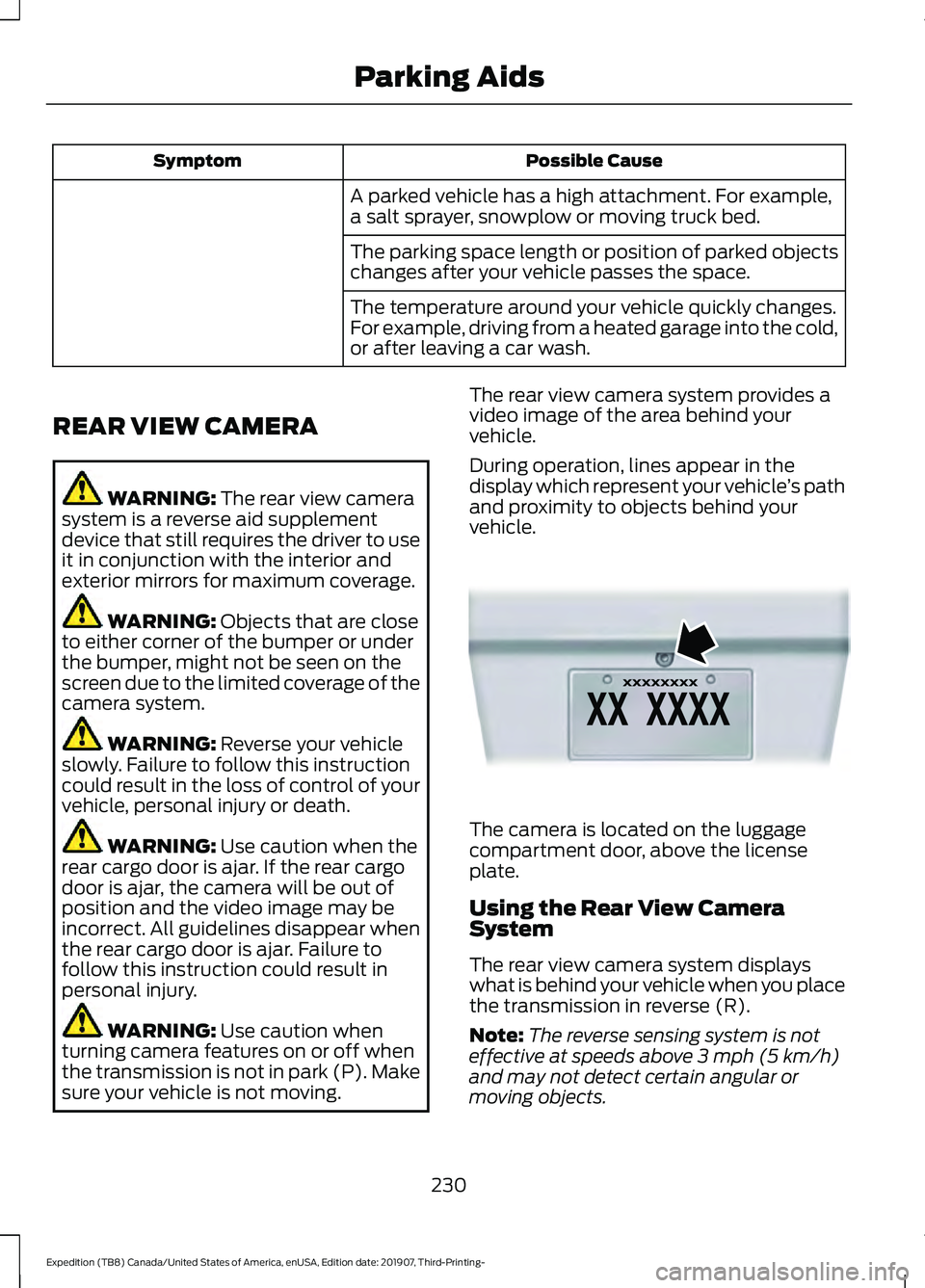 Parking Aids

| Symptom | Possible Cause |
|---|---|
| | A parked vehicle has a high attachment. For example, a salt sprayer, snowplow or moving truck bed. |
| | The parking space length or position of parked objects changes after your vehicle passes the space. |
| | The temperature around your vehicle quickly changes. For example, driving from a heated garage into the cold, or after leaving a car wash. |

REAR VIEW CAMERA

WARNING: The rear view camera system is a reverse aid supplement device that still requires the driver to use it in conjunction with the interior and exterior mirrors for maximum coverage.

WARNING: Objects that are close to either corner of the bumper or under the bumper, might not be seen on the screen due to the limited coverage of the camera system.

WARNING: Reverse your vehicle slowly. Failure to follow this instruction could result in the loss of control of your vehicle, personal injury or death.

WARNING: Use caution when the rear cargo door is ajar. If the rear cargo door is ajar, the camera will be out of position and the video image may be incorrect. All guidelines disappear when the rear cargo door is ajar. Failure to follow this instruction could result in personal injury.

WARNING: Use caution when turning camera features on or off when the transmission is not in park (P). Make sure your vehicle is not moving.

The rear view camera system provides a video image of the area behind your vehicle.

During operation, lines appear in the display which represent your vehicle's path and proximity to objects behind your vehicle.

XXXXXXXX
XX XXXX

The camera is located on the luggage compartment door, above the license plate.

Using the Rear View Camera System

The rear view camera system displays what is behind your vehicle when you place the transmission in reverse (R).

Note: The reverse sensing system is not effective at speeds above 3 mph (5 km/h) and may not detect certain angular or moving objects.

230

Expedition (TB8) Canada/United States of America, enUSA, Edition date: 201907, Third-Printing-

carmanualsonline.info